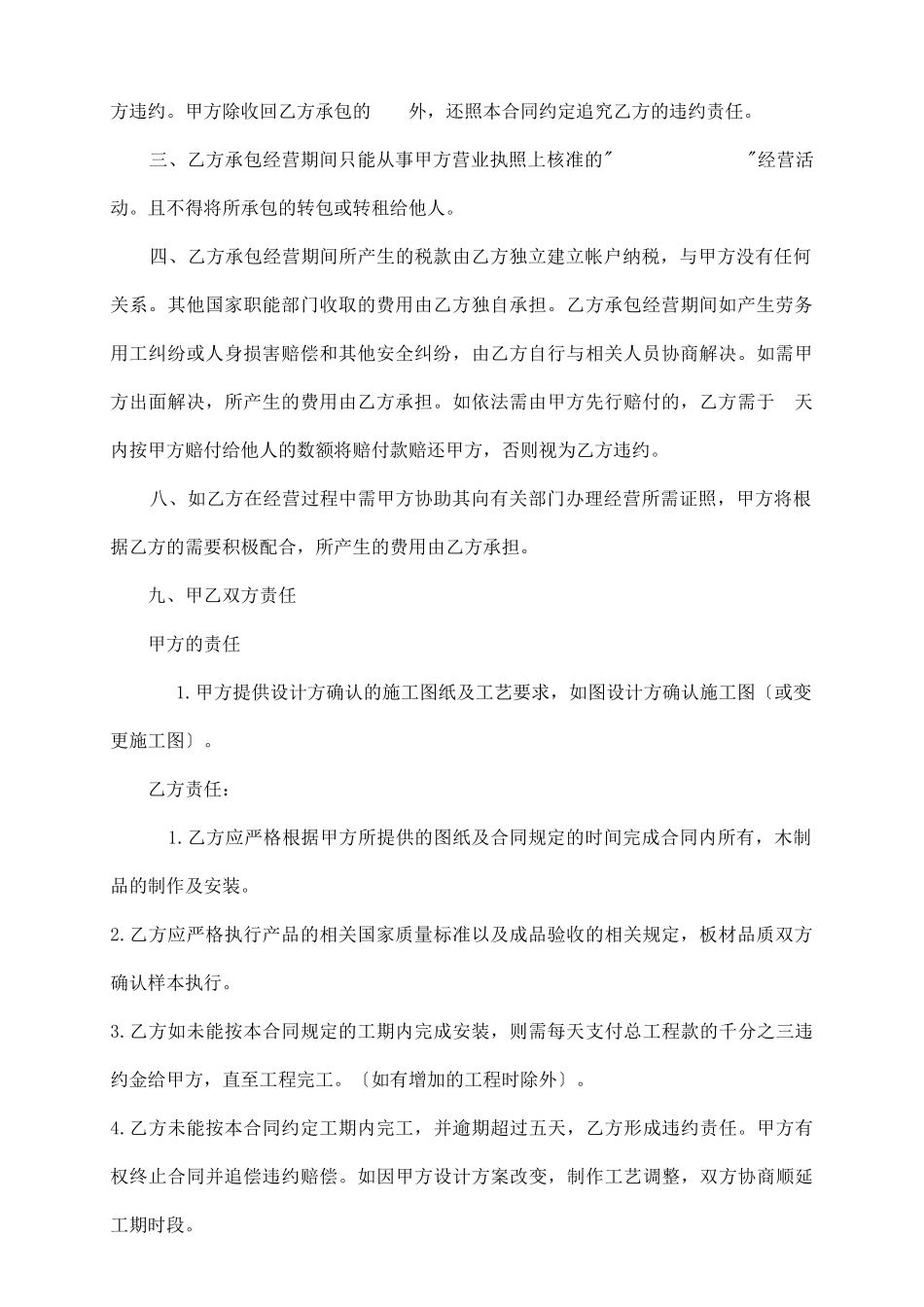 方违约。甲方除收回乙方承包的　　外，还照本合同约定追究乙方的违约责任。

三、乙方承包经营期间只能从事甲方营业执照上核准的"　　　　　　　"经营活动。且不得将所承包的转包或转租给他人。

四、乙方承包经营期间所产生的税款由乙方独立建立帐户纳税，与甲方没有任何关系。其他国家职能部门收取的费用由乙方独自承担。乙方承包经营期间如产生劳务用工纠纷或人身损害赔偿和其他安全纠纷，由乙方自行与相关人员协商解决。如需甲方出面解决，所产生的费用由乙方承担。如依法需由甲方先行赔付的，乙方需于　天内按甲方赔付给他人的数额将赔付款赔还甲方，否则视为乙方违约。

八、如乙方在经营过程中需甲方协助其向有关部门办理经营所需证照，甲方将根据乙方的需要积极配合，所产生的费用由乙方承担。

九、甲乙双方责任

甲方的责任

1.甲方提供设计方确认的施工图纸及工艺要求，如图设计方确认施工图〔或变更施工图〕。

乙方责任：

1.乙方应严格根据甲方所提供的图纸及合同规定的时间完成合同内所有，木制品的制作及安装。

2.乙方应严格执行产品的相关国家质量标准以及成品验收的相关规定，板材品质双方确认样本执行。

3.乙方如未能按本合同规定的工期内完成安装，则需每天支付总工程款的千分之三违约金给甲方，直至工程完工。〔如有增加的工程时除外〕。

4.乙方未能按本合同约定工期内完工，并逾期超过五天，乙方形成违约责任。甲方有权终止合同并追偿违约赔偿。如因甲方设计方案改变，制作工艺调整，双方协商顺延工期时段。